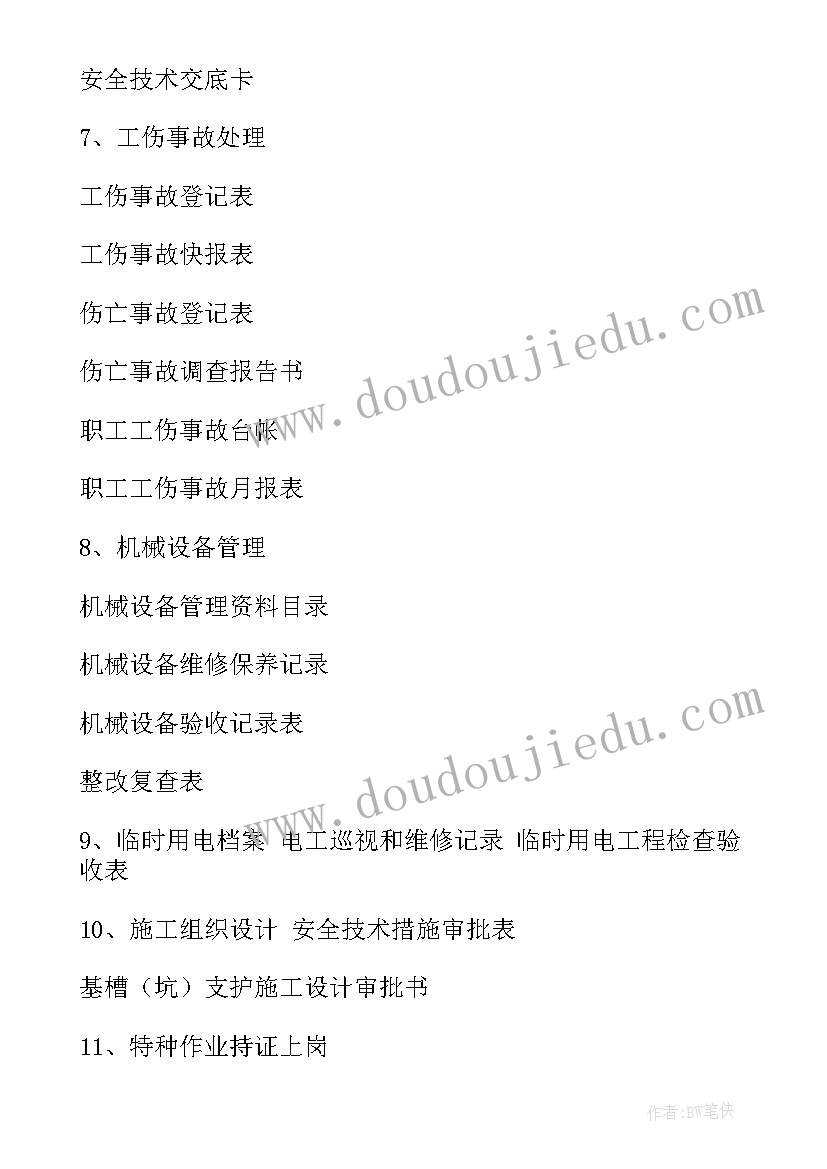 安全技术交底卡

7、工伤事故处理

工伤事故登记表

工伤事故快报表

伤亡事故登记表

伤亡事故调查报告书

职工工伤事故台帐

职工工伤事故月报表

8、机械设备管理

机械设备管理资料目录

机械设备维修保养记录

机械设备验收记录表

整改复查表

9、临时用电档案 电工巡视和维修记录 临时用电工程检查验收表

10、施工组织设计 安全技术措施审批表

基槽（坑）支护施工设计审批书

11、特种作业持证上岗

www.doudoujiedu.com

www.doudoujiedu.com

作者:BW笔侠